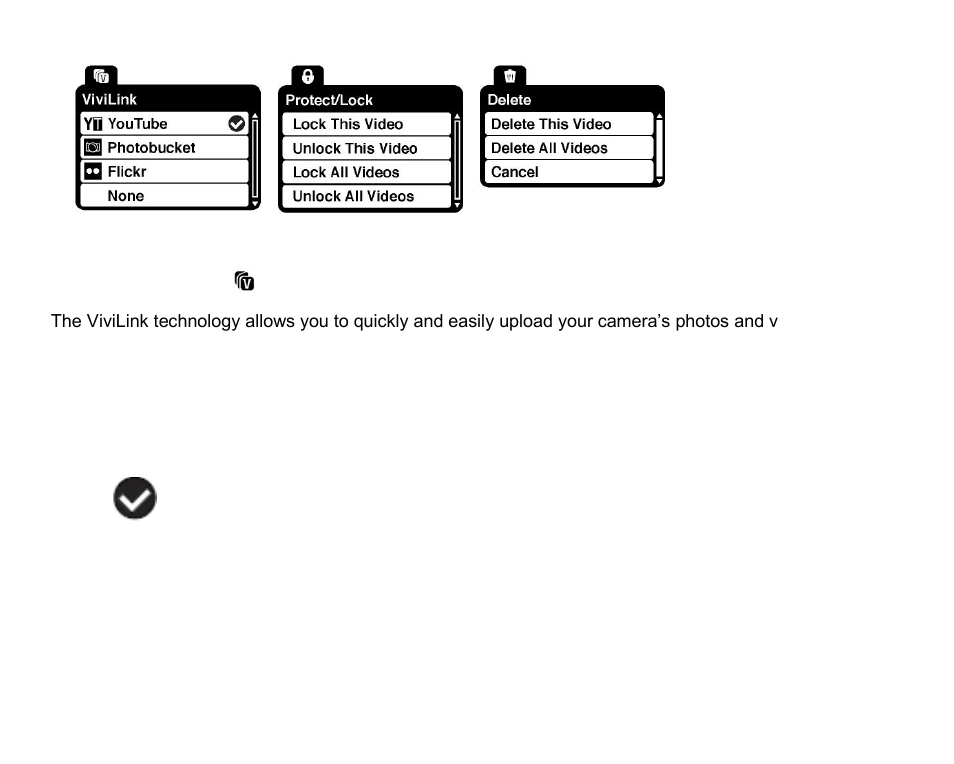 ViviLink
YouTube
Photobucket
Flickr
None

Protect/Lock
Lock This Video
Unlock This Video
Lock All Videos
Unlock All Videos

Delete
Delete This Video
Delete All Videos
Cancel

The ViviLink technology allows you to quickly and easily upload your camera's photos and v